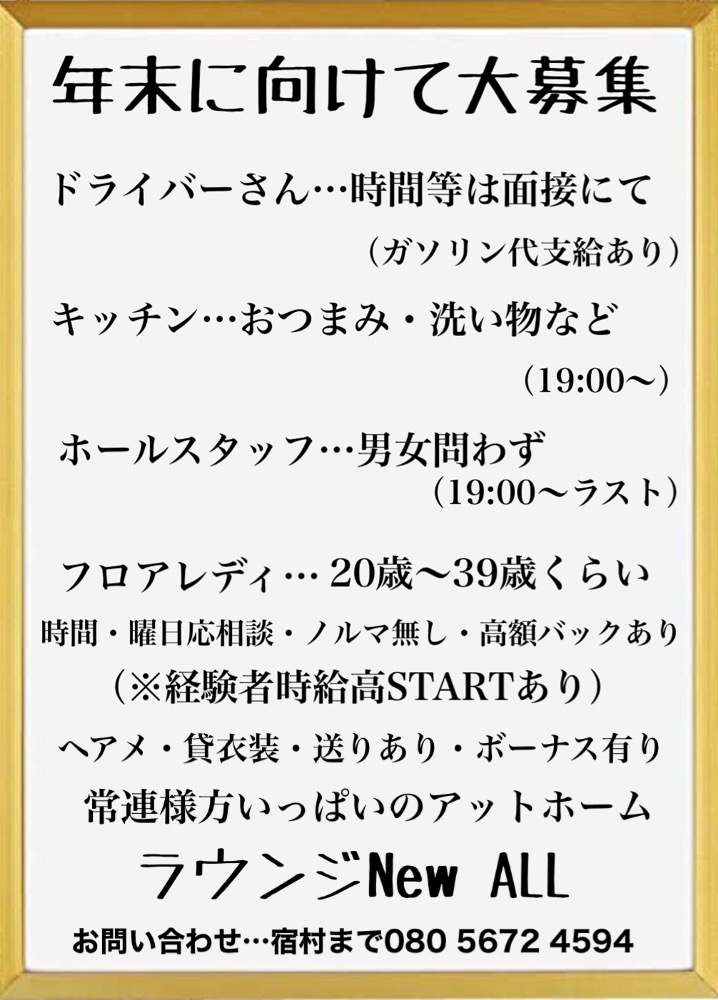 年末に向けて大募集

ドライバーさん…時間等は面接にて
(ガソリン代支給あり)

キッチン…おつまみ・洗い物など
(19:00〜)

ホールスタッフ…男女問わず
(19:00〜ラスト)

フロアレディ…20歳〜39歳くらい
時間・曜日応相談・ノルマ無し・高額バックあり
(※経験者時給高STARTあり)
ヘアメ・貸衣装・送りあり・ボーナス有り
常連様方いっぱいのアットホーム

ラウンジNew ALL

お問い合わせ…宿村まで080 5672 4594